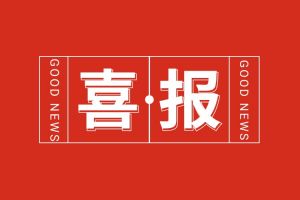 GOOD NEWS

喜·报

GOOD NEWS